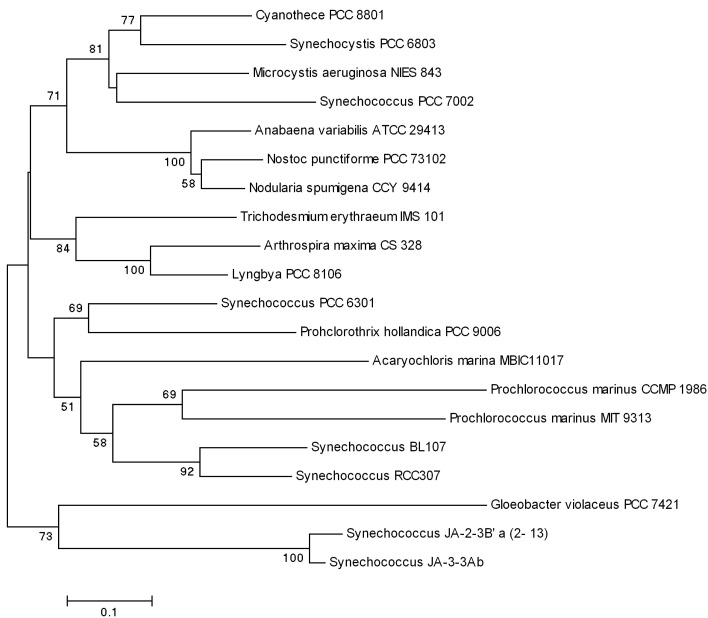 77
Cyanothece PCC 8801
81
Synechocystis PCC 6803
Microcystis aeruginosa NIES 843
71
Synechococcus PCC 7002
Anabaena variabilis ATCC 29413
100
Nostoc punctiforme PCC 73102
58
Nodularia spumigena CCY 9414
Trichodesmium erythraeum IMS 101
84
Arthrospira maxima CS 328
100
Lyngbya PCC 8106
69
Synechococcus PCC 6301
Prohclorothrix hollandica PCC 9006
Acaryochloris marina MBIC11017
69
Prochlorococcus marinus CCMP 1986
51
Prochlorococcus marinus MIT 9313
58
Synechococcus BL107
92
Synechococcus RCC307
Gloeobacter violaceus PCC 7421
73
Synechococcus JA-2-3B' a (2- 13)
100
Synechococcus JA-3-3Ab
0.1